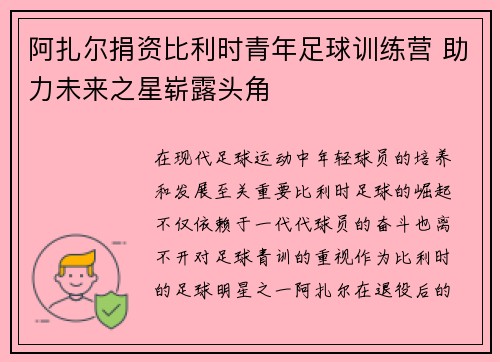 阿扎尔捐资比利时青年足球训练营 助力未来之星崭露头角

在现代足球运动中年轻球员的培养和发展至关重要比利时足球的崛起不仅依赖于一代代球员的奋斗也离不开对足球青训的重视作为比利时的足球明星之一阿扎尔在退役后的